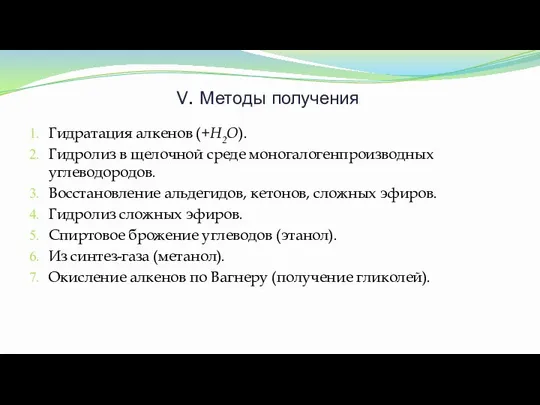 V. Методы получения

1. Гидратация алкенов (+$H_2O$).
2. Гидролиз в щелочной среде моногалогенпроизводных углеводородов.
3. Восстановление альдегидов, кетонов, сложных эфиров.
4. Гидролиз сложных эфиров.
5. Спиртовое брожение углеводов (этанол).
6. Из синтез-газа (метанол).
7. Окисление алкенов по Вагнеру (получение гликолей).